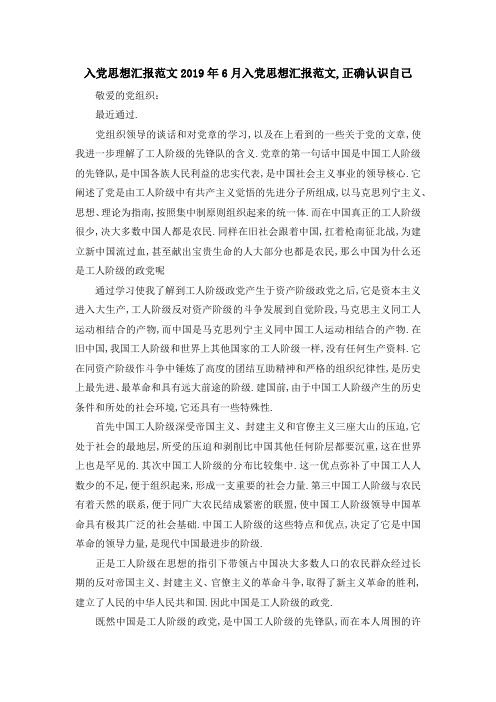 入党思想汇报范文2019年6月入党思想汇报范文,正确认识自己

敬爱的党组织:

最近通过.

党组织领导的谈话和对党章的学习,以及在上看到的一些关于党的文章,使我进一步理解了工人阶级的先锋队的含义.党章的第一句话中国是中国工人阶级的先锋队,是中国各族人民利益的忠实代表,是中国社会主义事业的领导核心.它阐述了党是由工人阶级中有共产主义觉悟的先进分子所组成,以马克思列宁主义、思想、理论为指南,按照集中制原则组织起来的统一体.而在中国真正的工人阶级很少,决大多数中国人都是农民.同样在旧社会跟着中国,扛着枪南征北战,为建立新中国流过血,甚至献出宝贵生命的人大部分也都是农民,那么中国为什么还是工人阶级的政党呢

通过学习使我了解到工人阶级政党产生于资产阶级政党之后,它是资本主义进入大生产,工人阶级反对资产阶级的斗争发展到自觉阶段,马克思主义同工人运动相结合的产物,而中国是马克思列宁主义同中国工人运动相结合的产物.在旧中国,我国工人阶级和世界上其他国家的工人阶级一样,没有任何生产资料.它在同资产阶级作斗争中锤炼了高度的团结互助精神和严格的组织纪律性,是历史上最先进、最革命和具有远大前途的阶级.建国前,由于中国工人阶级产生的历史条件和所处的社会环境,它还具有一些特殊性.

首先中国工人阶级深受帝国主义、封建主义和官僚主义三座大山的压迫,它处于社会的最地层,所受的压迫和剥削比中国其他任何阶层都要沉重,这在世界上也是罕见的.其次中国工人阶级的分布比较集中.这一优点弥补了中国工人人数少的不足,便于组织起来,形成一支重要的社会力量.第三中国工人阶级与农民有着天然的联系,便于同广大农民结成紧密的联盟,使中国工人阶级领导中国革命具有极其广泛的社会基础.中国工人阶级的这些特点和优点,决定了它是中国革命的领导力量,是现代中国最进步的阶级.

正是工人阶级在思想的指引下带领占中国决大多数人口的农民群众经过长期的反对帝国主义、封建主义、官僚主义的革命斗争,取得了新主义革命的胜利,建立了人民的中华人民共和国.因此中国是工人阶级的政党.

既然中国是工人阶级的政党,是中国工人阶级的先锋队,而在本人周围的许